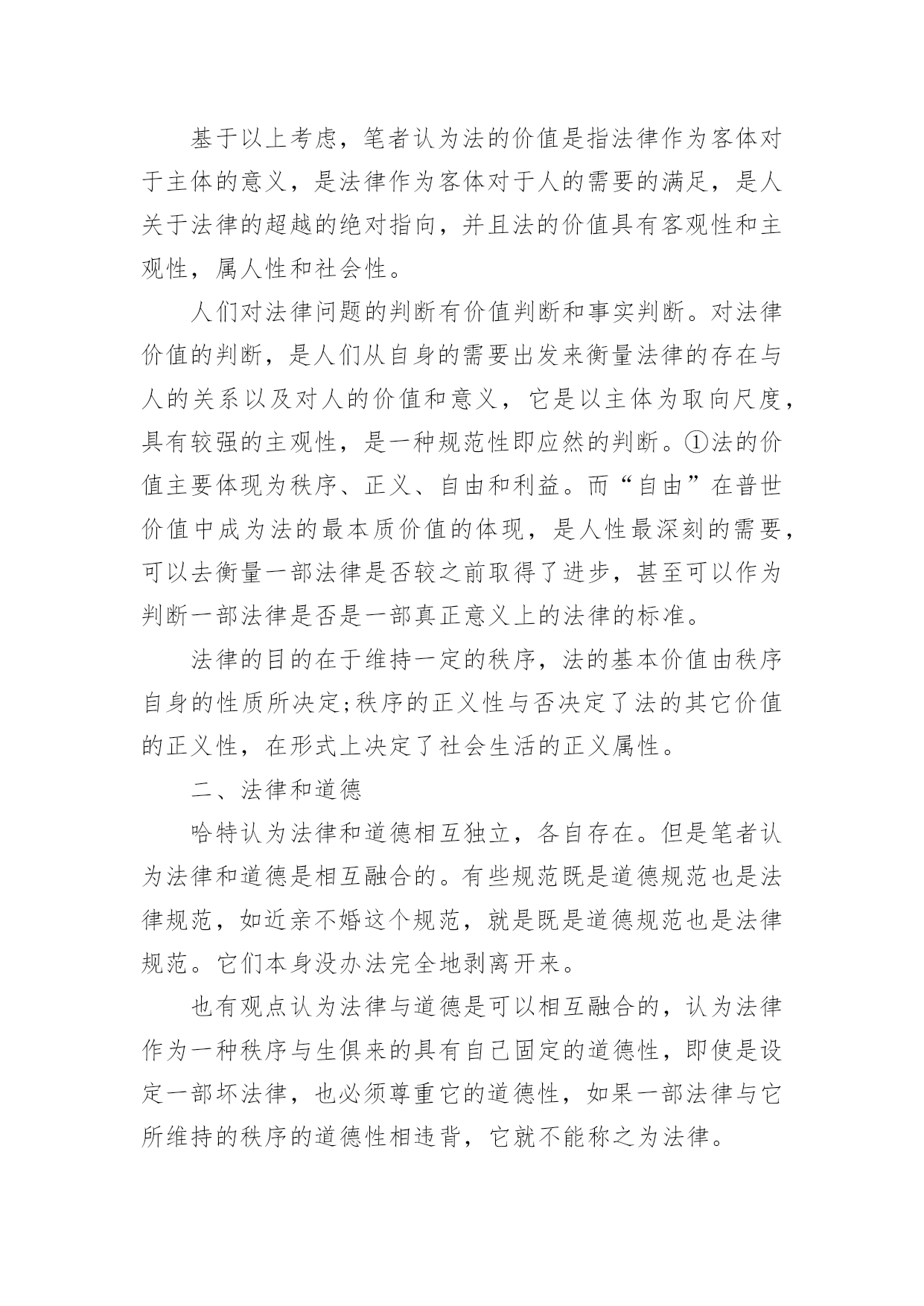 基于以上考虑，笔者认为法的价值是指法律作为客体对于主体的意义，是法律作为客体对于人的需要的满足，是人关于法律的超越的绝对指向，并且法的价值具有客观性和主观性，属人性和社会性。

人们对法律问题的判断有价值判断和事实判断。对法律价值的判断，是人们从自身的需要出发来衡量法律的存在与人的关系以及对人的价值和意义，它是以主体为取向尺度，具有较强的主观性，是一种规范性即应然的判断。①法的价值主要体现为秩序、正义、自由和利益。而“自由”在普世价值中成为法的最本质价值的体现，是人性最深刻的需要，可以去衡量一部法律是否较之前取得了进步，甚至可以作为判断一部法律是否是一部真正意义上的法律的标准。

法律的目的在于维持一定的秩序，法的基本价值由秩序自身的性质所决定;秩序的正义性与否决定了法的其它价值的正义性，在形式上决定了社会生活的正义属性。

二、法律和道德

哈特认为法律和道德相互独立，各自存在。但是笔者认为法律和道德是相互融合的。有些规范既是道德规范也是法律规范，如近亲不婚这个规范，就是既是道德规范也是法律规范。它们本身没办法完全地剥离开来。

也有观点认为法律与道德是可以相互融合的，认为法律作为一种秩序与生俱来的具有自己固定的道德性，即使是设定一部坏法律，也必须尊重它的道德性，如果一部法律与它所维持的秩序的道德性相违背，它就不能称之为法律。